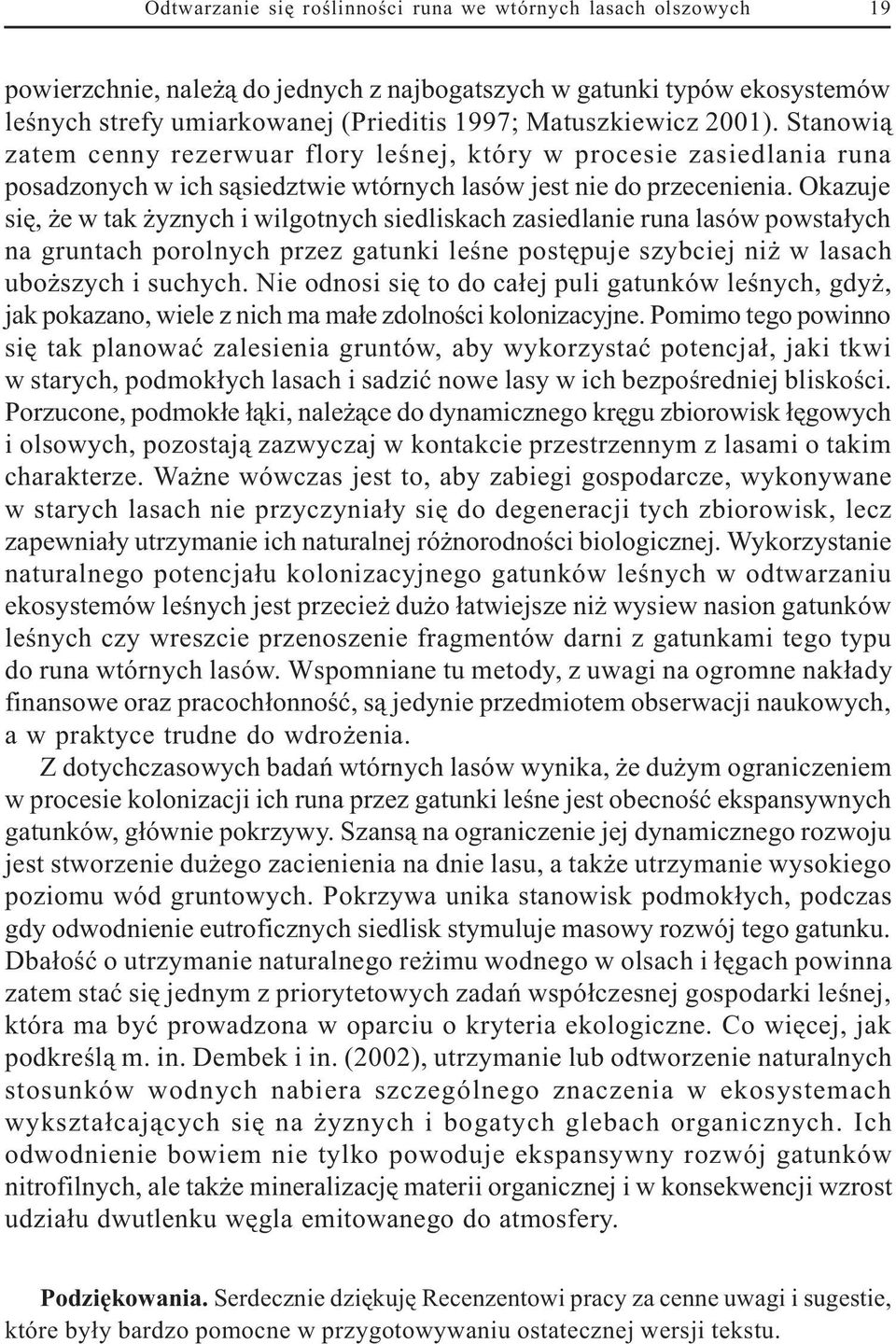 Odtwarzanie się roślinności runa we wtórnych lasach olszowych 19

powierzchnie, należą do jednych z najbogatszych w gatunki typów ekosystemów leśnych strefy umiarkowanej (Prieditis 1997; Matuszkiewicz 2001). Stanowią zatem cenny rezerwuar flory leśnej, który w procesie zasiedlania runa posadzonych w ich sąsiedztwie wtórnych lasów jest nie do przecenienia. Okazuje się, że w tak żyznych i wilgotnych siedliskach zasiedlanie runa lasów powstałych na gruntach porolnych przez gatunki leśne postępuje szybciej niż w lasach uboższych i suchych. Nie odnosi się to do całej puli gatunków leśnych, gdyż, jak pokazano, wiele z nich ma małe zdolności kolonizacyjne. Pomimo tego powinno się tak planować zalesienia gruntów, aby wykorzystać potencjał, jaki tkwi w starych, podmokłych lasach i sadzić nowe lasy w ich bezpośredniej bliskości. Porzucone, podmokłe łąki, należące do dynamicznego kręgu zbiorowisk łęgowych i olsowych, pozostają zazwyczaj w kontakcie przestrzennym z lasami o takim charakterze. Ważne wówczas jest to, aby zabiegi gospodarcze, wykonywane w starych lasach nie przyczyniały się do degeneracji tych zbiorowisk, lecz zapewniały utrzymanie ich naturalnej różnorodności biologicznej. Wykorzystanie naturalnego potencjału kolonizacyjnego gatunków leśnych w odtwarzaniu ekosystemów leśnych jest przecież dużo łatwiejsze niż wysiew nasion gatunków leśnych czy wreszcie przenoszenie fragmentów darni z gatunkami tego typu do runa wtórnych lasów. Wspomniane tu metody, z uwagi na ogromne nakłady finansowe oraz pracochłonność, są jedynie przedmiotem obserwacji naukowych, a w praktyce trudne do wdrożenia.

Z dotychczasowych badań wtórnych lasów wynika, że dużym ograniczeniem w procesie kolonizacji ich runa przez gatunki leśne jest obecność ekspansywnych gatunków, głównie pokrzywy. Szansą na ograniczenie jej dynamicznego rozwoju jest stworzenie dużego zacienienia na dnie lasu, a także utrzymanie wysokiego poziomu wód gruntowych. Pokrzywa unika stanowisk podmokłych, podczas gdy odwodnienie eutroficznych siedlisk stymuluje masowy rozwój tego gatunku. Dbałość o utrzymanie naturalnego reżimu wodnego w olsach i łęgach powinna zatem stać się jednym z priorytetowych zadań współczesnej gospodarki leśnej, która ma być prowadzona w oparciu o kryteria ekologiczne. Co więcej, jak podkreślą m. in. Dembek i in. (2002), utrzymanie lub odtworzenie naturalnych stosunków wodnych nabiera szczególnego znaczenia w ekosystemach wykształcających się na żyznych i bogatych glebach organicznych. Ich odwodnienie bowiem nie tylko powoduje ekspansywny rozwój gatunków nitrofilnych, ale także mineralizację materii organicznej i w konsekwencji wzrost udziału dwutlenku węgla emitowanego do atmosfery.

Podziękowania. Serdecznie dziękuję Recenzentowi pracy za cenne uwagi i sugestie, które były bardzo pomocne w przygotowywaniu ostatecznej wersji tekstu.